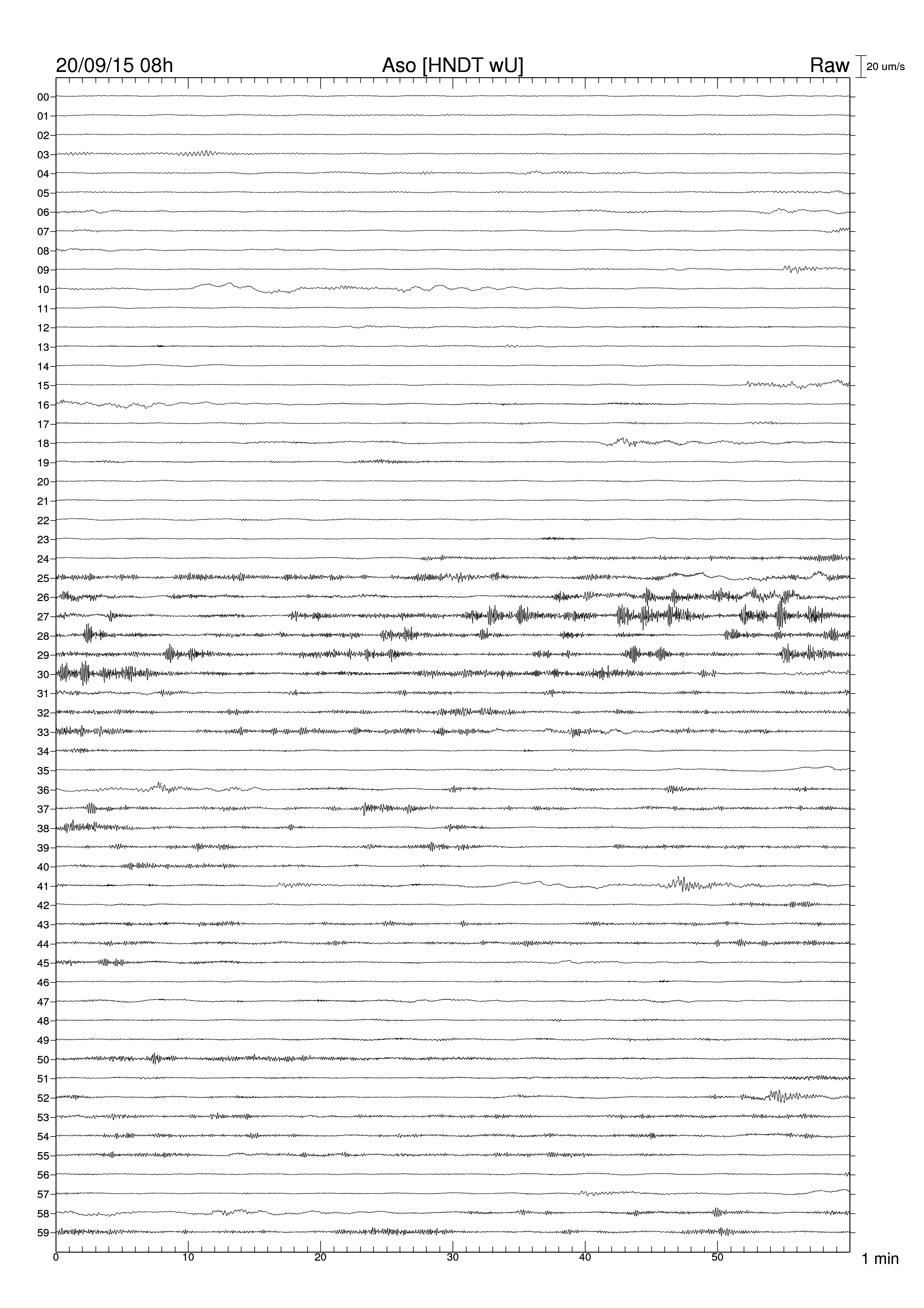 20/09/15 08h
Aso [HNDT wU]
Raw
20 um/s

00
01
02
03
04
05
06
07
08
09
10
11
12
13
14
15
16
17
18
19
20
21
22
23
24
25
26
27
28
29
30
31
32
33
34
35
36
37
38
39
40
41
42
43
44
45
46
47
48
49
50
51
52
53
54
55
56
57
58
59

0
10
20
30
40
50
1 min